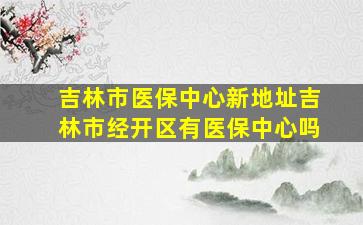 吉林市医保中心新地址吉林市经开区有医保中心吗